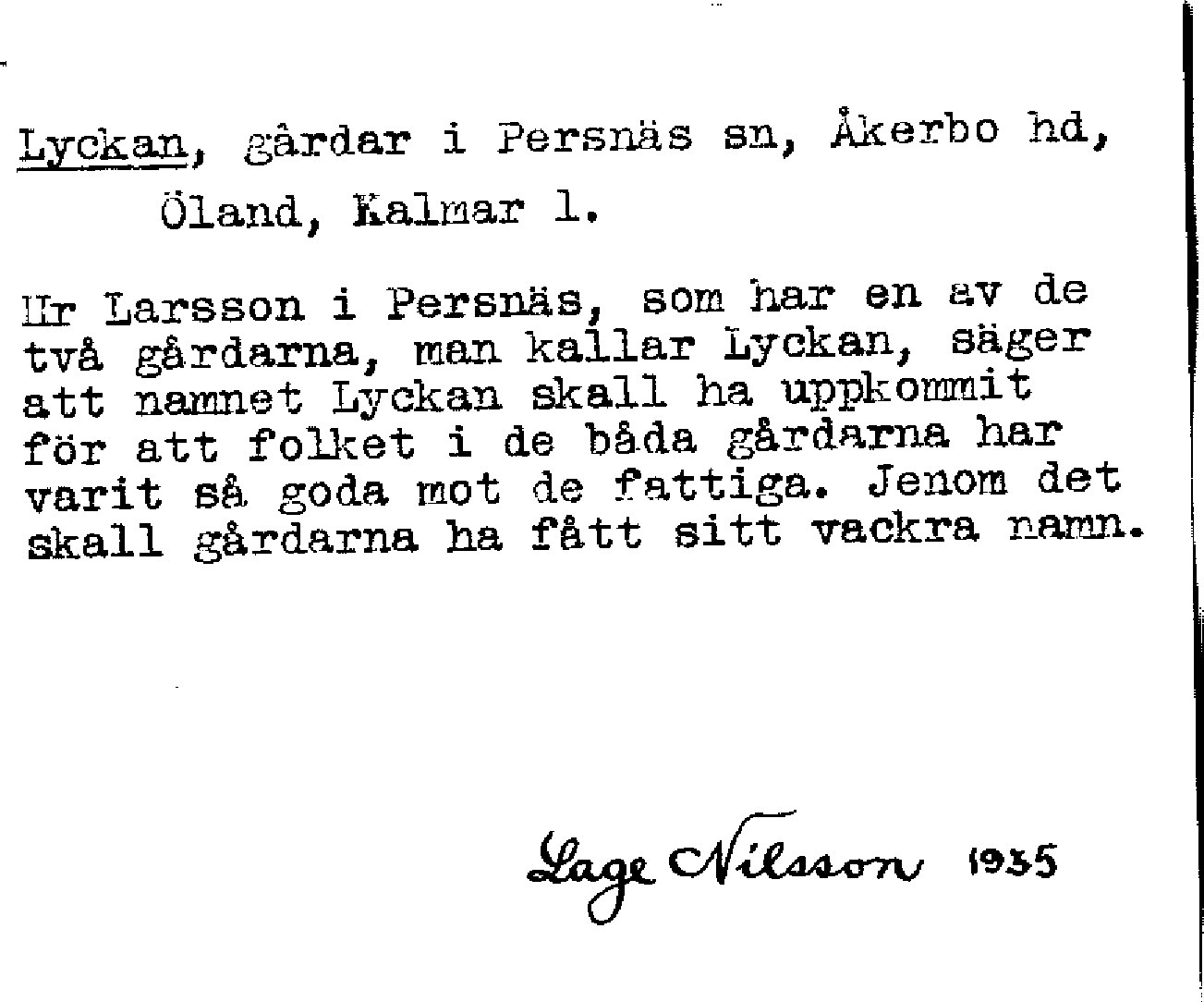 Lyckan, gårdar i Persnäs sn, Åkerbo hd,
Öland, Kalmar l.

Hr Larsson i Persnäs, som har en av de två gårdarna, man kallar Lyckan, säger att namnet Lyckan skall ha uppkommit för att folket i de båda gårdarna har varit så goda mot de fattiga. Jenom det skall gårdarna ha fått sitt vackra namn.

Lage Nilsson 1935